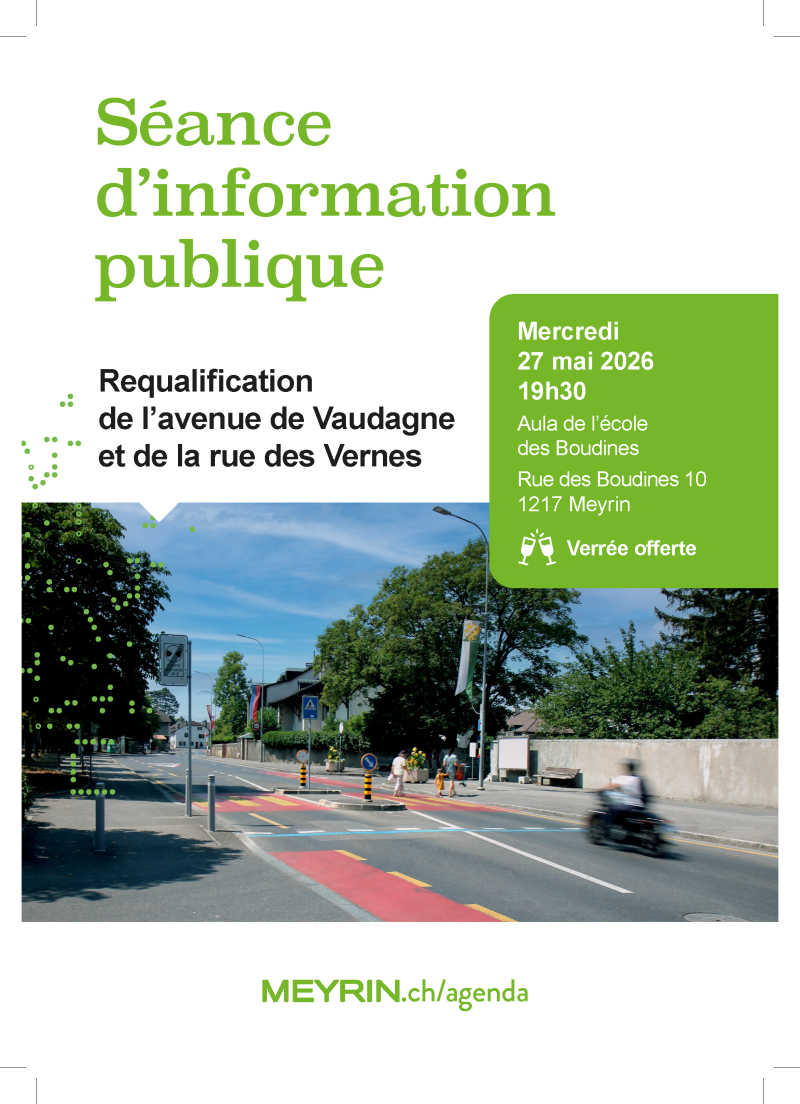 Séance d'information publique

Requalification de l'avenue de Vaudagne et de la rue des Vernes

Mercredi
27 mai 2026
19h30

Aula de l'école des Boudines

Rue des Boudines 10
1217 Meyrin

Verrée offerte

MEYRIN.ch/agenda